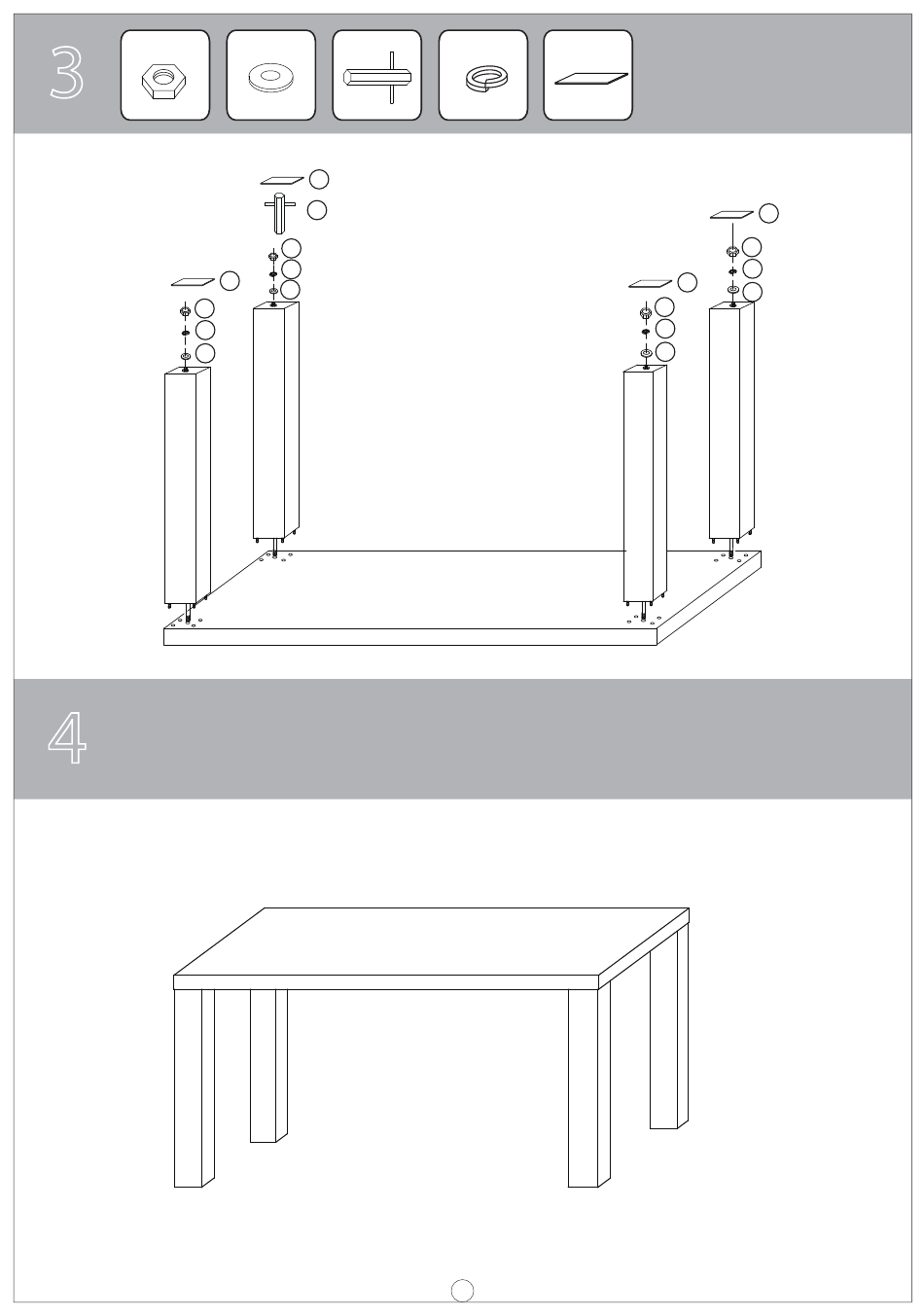 3

4